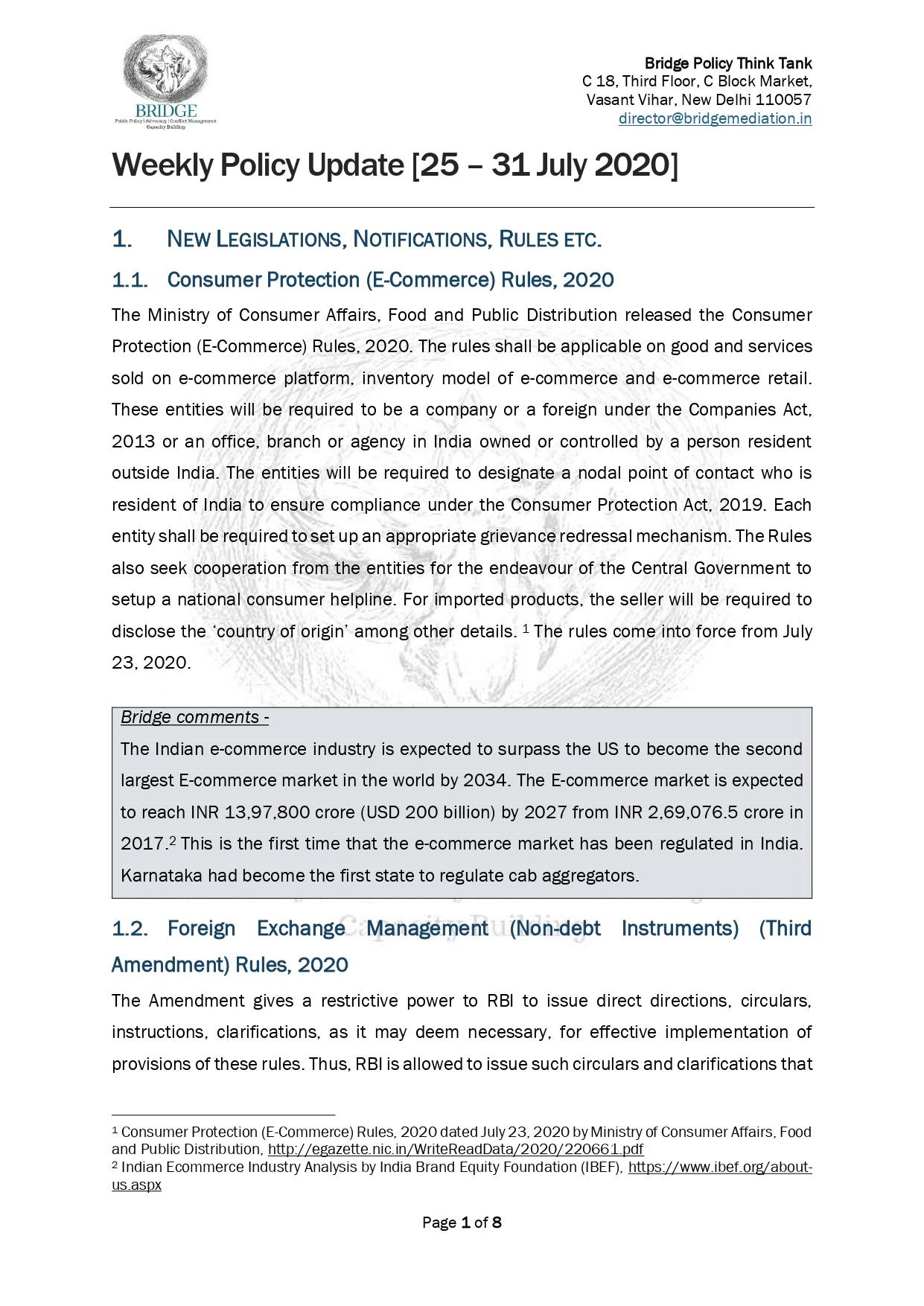 BRIDGE
Public Policy | Advocacy | Conflict Management
Capacity Building

Bridge Policy Think Tank
C 18, Third Floor, C Block Market,
Vasant Vihar, New Delhi 110057
director@bridgemediation.in

Weekly Policy Update [25 – 31 July 2020]

1. NEW LEGISLATIONS, NOTIFICATIONS, RULES ETC.

1.1. Consumer Protection (E-Commerce) Rules, 2020

The Ministry of Consumer Affairs, Food and Public Distribution released the Consumer Protection (E-Commerce) Rules, 2020. The rules shall be applicable on good and services sold on e-commerce platform, inventory model of e-commerce and e-commerce retail. These entities will be required to be a company or a foreign under the Companies Act, 2013 or an office, branch or agency in India owned or controlled by a person resident outside India. The entities will be required to designate a nodal point of contact who is resident of India to ensure compliance under the Consumer Protection Act, 2019. Each entity shall be required to set up an appropriate grievance redressal mechanism. The Rules also seek cooperation from the entities for the endeavour of the Central Government to setup a national consumer helpline. For imported products, the seller will be required to disclose the 'country of origin' among other details. $^1$ The rules come into force from July 23, 2020.

Bridge comments -
The Indian e-commerce industry is expected to surpass the US to become the second largest E-commerce market in the world by 2034. The E-commerce market is expected to reach INR 13,97,800 crore (USD 200 billion) by 2027 from INR 2,69,076.5 crore in 2017.$^2$ This is the first time that the e-commerce market has been regulated in India. Karnataka had become the first state to regulate cab aggregators.

1.2. Foreign Exchange Management (Non-debt Instruments) (Third Amendment) Rules, 2020

The Amendment gives a restrictive power to RBI to issue direct directions, circulars, instructions, clarifications, as it may deem necessary, for effective implementation of provisions of these rules. Thus, RBI is allowed to issue such circulars and clarifications that

$^1$ Consumer Protection (E-Commerce) Rules, 2020 dated July 23, 2020 by Ministry of Consumer Affairs, Food and Public Distribution, http://egazette.nic.in/WriteReadData/2020/220661.pdf
$^2$ Indian Ecommerce Industry Analysis by India Brand Equity Foundation (IBEF), https://www.ibef.org/about-us.aspx

Page 1 of 8